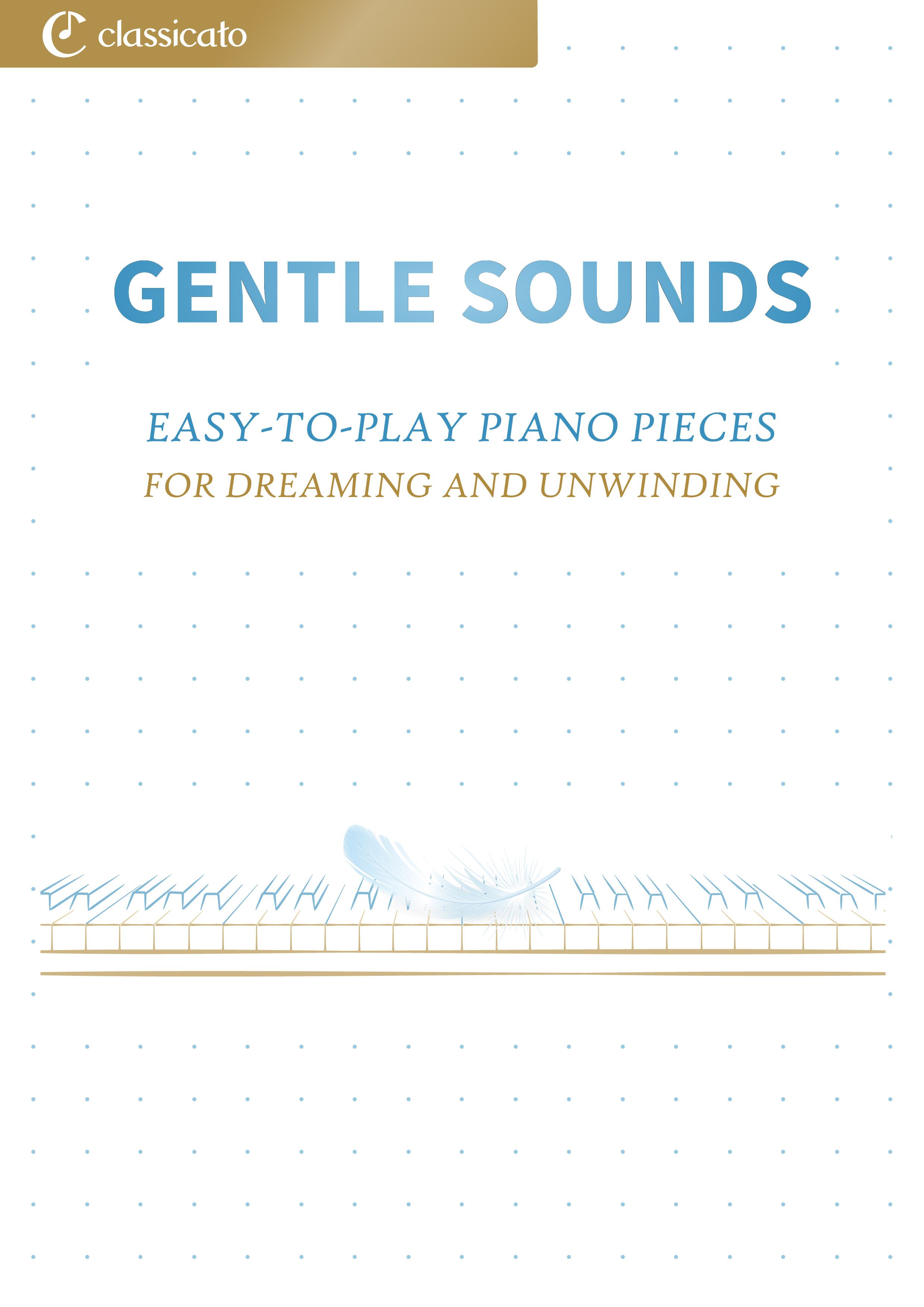 classicato

GENTLE SOUNDS

EASY-TO-PLAY PIANO PIECES
FOR DREAMING AND UNWINDING